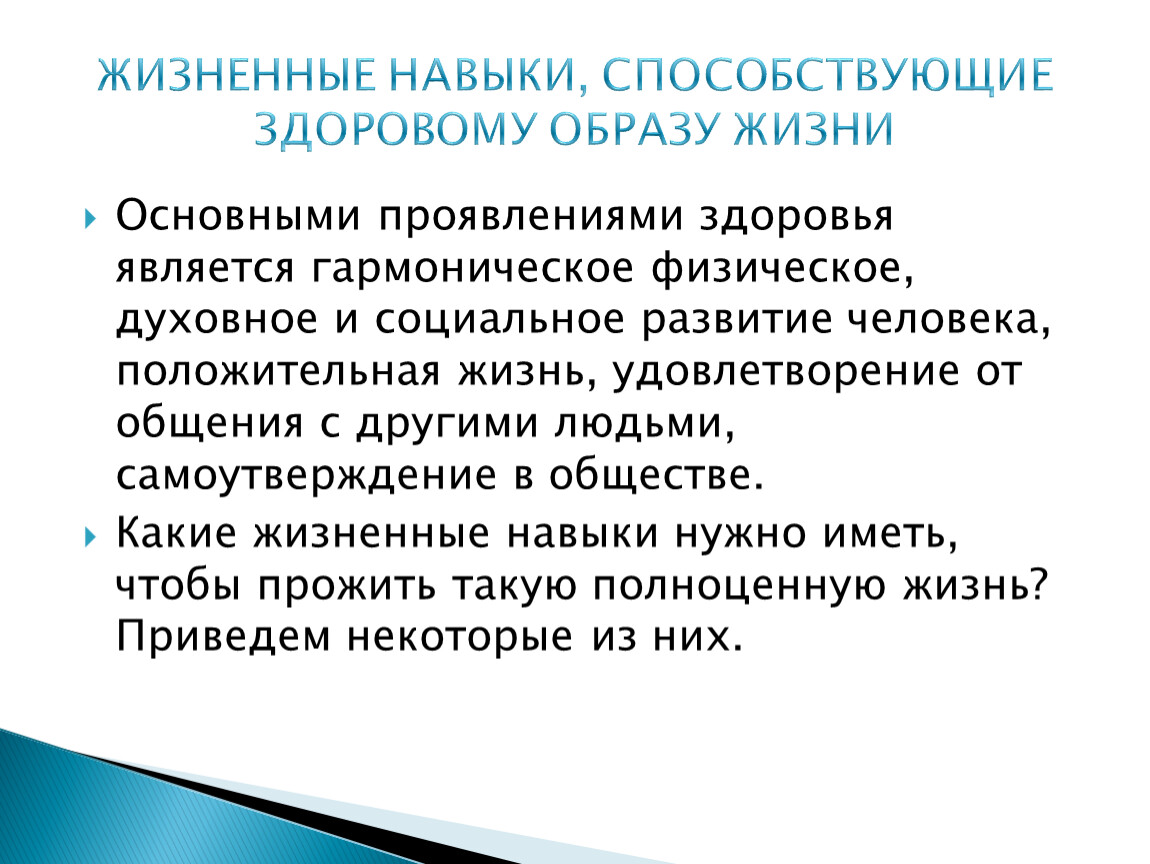 ЖИЗНЕННЫЕ НАВЫКИ, СПОСОБСТВУЮЩИЕ ЗДОРОВОМУ ОБРАЗУ ЖИЗНИ

Основными проявлениями здоровья является гармоническое физическое, духовное и социальное развитие человека, положительная жизнь, удовлетворение от общения с другими людьми, самоутверждение в обществе.

Какие жизненные навыки нужно иметь, чтобы прожить такую полноценную жизнь? Приведем некоторые из них.